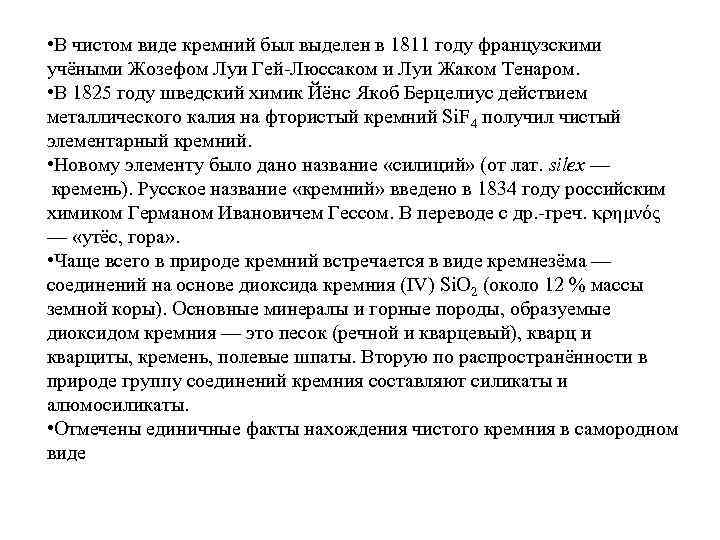 •В чистом виде кремний был выделен в 1811 году французскими учёными Жозефом Луи Гей-Люссаком и Луи Жаком Тенаром.
•В 1825 году шведский химик Йёнс Якоб Берцелиус действием металлического калия на фтористый кремний $SiF_4$ получил чистый элементарный кремний.
•Новому элементу было дано название «силиций» (от лат. silex — кремень). Русское название «кремний» введено в 1834 году российским химиком Германом Ивановичем Гессом. В переводе с др.-греч. κρημνός — «утёс, гора».
•Чаще всего в природе кремний встречается в виде кремнезёма — соединений на основе диоксида кремния (IV) $SiO_2$ (около 12 % массы земной коры). Основные минералы и горные породы, образуемые диоксидом кремния — это песок (речной и кварцевый), кварц и кварциты, кремень, полевые шпаты. Вторую по распространённости в природе группу соединений кремния составляют силикаты и алюмосиликаты.
•Отмечены единичные факты нахождения чистого кремния в самородном виде